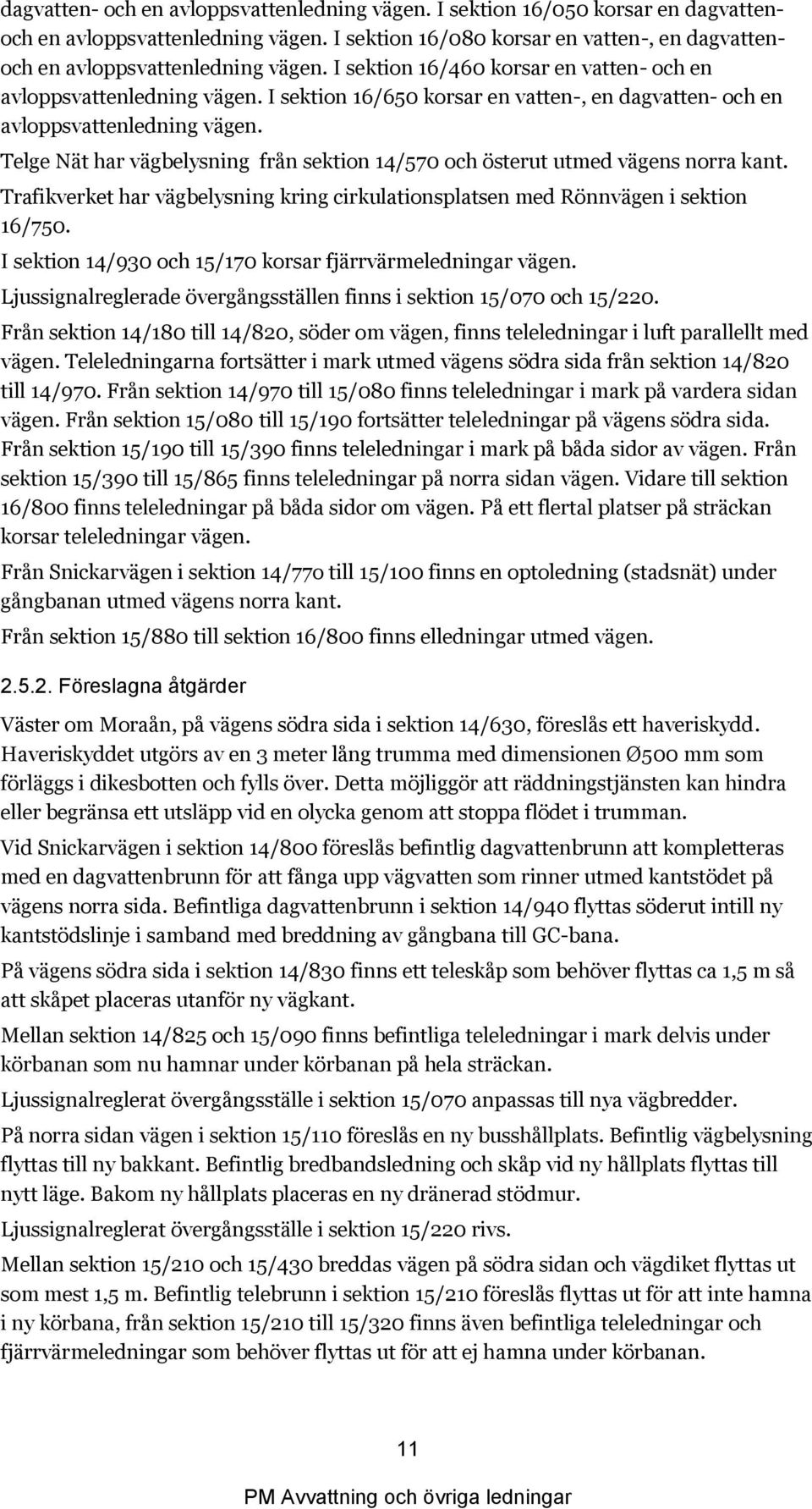 dagvatten- och en avloppsvattenledning vägen. I sektion 16/050 korsar en dagvatten- och en avloppsvattenledning vägen. I sektion 16/080 korsar en vatten-, en dagvatten- och en avloppsvattenledning vägen. I sektion 16/460 korsar en vatten- och en avloppsvattenledning vägen. I sektion 16/650 korsar en vatten-, en dagvatten- och en avloppsvattenledning vägen.

Telge Nät har vägbelysning från sektion 14/570 och österut utmed vägens norra kant.

Trafikverket har vägbelysning kring cirkulationsplatsen med Rönnvägen i sektion 16/750.

I sektion 14/930 och 15/170 korsar fjärrvärmeledningar vägen.

Ljussignalreglerade övergångsställen finns i sektion 15/070 och 15/220.

Från sektion 14/180 till 14/820, söder om vägen, finns teleledningar i luft parallellt med vägen. Teleledningarna fortsätter i mark utmed vägens södra sida från sektion 14/820 till 14/970. Från sektion 14/970 till 15/080 finns teleledningar i mark på vardera sidan vägen. Från sektion 15/080 till 15/190 fortsätter teleledningar på vägens södra sida. Från sektion 15/190 till 15/390 finns teleledningar i mark på båda sidor av vägen. Från sektion 15/390 till 15/865 finns teleledningar på norra sidan vägen. Vidare till sektion 16/800 finns teleledningar på båda sidor om vägen. På ett flertal platser på sträckan korsar teleledningar vägen.

Från Snickarvägen i sektion 14/770 till 15/100 finns en optoledning (stadsnät) under gångbanan utmed vägens norra kant.

Från sektion 15/880 till sektion 16/800 finns elledningar utmed vägen.

2.5.2. Föreslagna åtgärder

Väster om Moraån, på vägens södra sida i sektion 14/630, föreslås ett haveriskydd. Haveriskyddet utgörs av en 3 meter lång trumma med dimensionen Ø500 mm som förläggs i dikesbotten och fylls över. Detta möjliggör att räddningstjänsten kan hindra eller begränsa ett utsläpp vid en olycka genom att stoppa flödet i trumman.

Vid Snickarvägen i sektion 14/800 föreslås befintlig dagvattenbrunn att kompletteras med en dagvattenbrunn för att fånga upp vägvatten som rinner utmed kantstödet på vägens norra sida. Befintliga dagvattenbrunn i sektion 14/940 flyttas söderut intill ny kantstödslinje i samband med breddning av gångbana till GC-bana.

På vägens södra sida i sektion 14/830 finns ett teleskåp som behöver flyttas ca 1,5 m så att skåpet placeras utanför ny vägkant.

Mellan sektion 14/825 och 15/090 finns befintliga teleledningar i mark delvis under körbanan som nu hamnar under körbanan på hela sträckan.

Ljussignalreglerat övergångsställe i sektion 15/070 anpassas till nya vägbredder.

På norra sidan vägen i sektion 15/110 föreslås en ny busshållplats. Befintlig vägbelysning flyttas till ny bakkant. Befintlig bredbandsledning och skåp vid ny hållplats flyttas till nytt läge. Bakom ny hållplats placeras en ny dränerad stödmur.

Ljussignalreglerat övergångsställe i sektion 15/220 rivs.

Mellan sektion 15/210 och 15/430 breddas vägen på södra sidan och vägdiket flyttas ut som mest 1,5 m. Befintlig telebrunn i sektion 15/210 föreslås flyttas ut för att inte hamna i ny körbana, från sektion 15/210 till 15/320 finns även befintliga teleledningar och fjärrvärmeledningar som behöver flyttas ut för att ej hamna under körbanan.

11

PM Avvattning och övriga ledningar